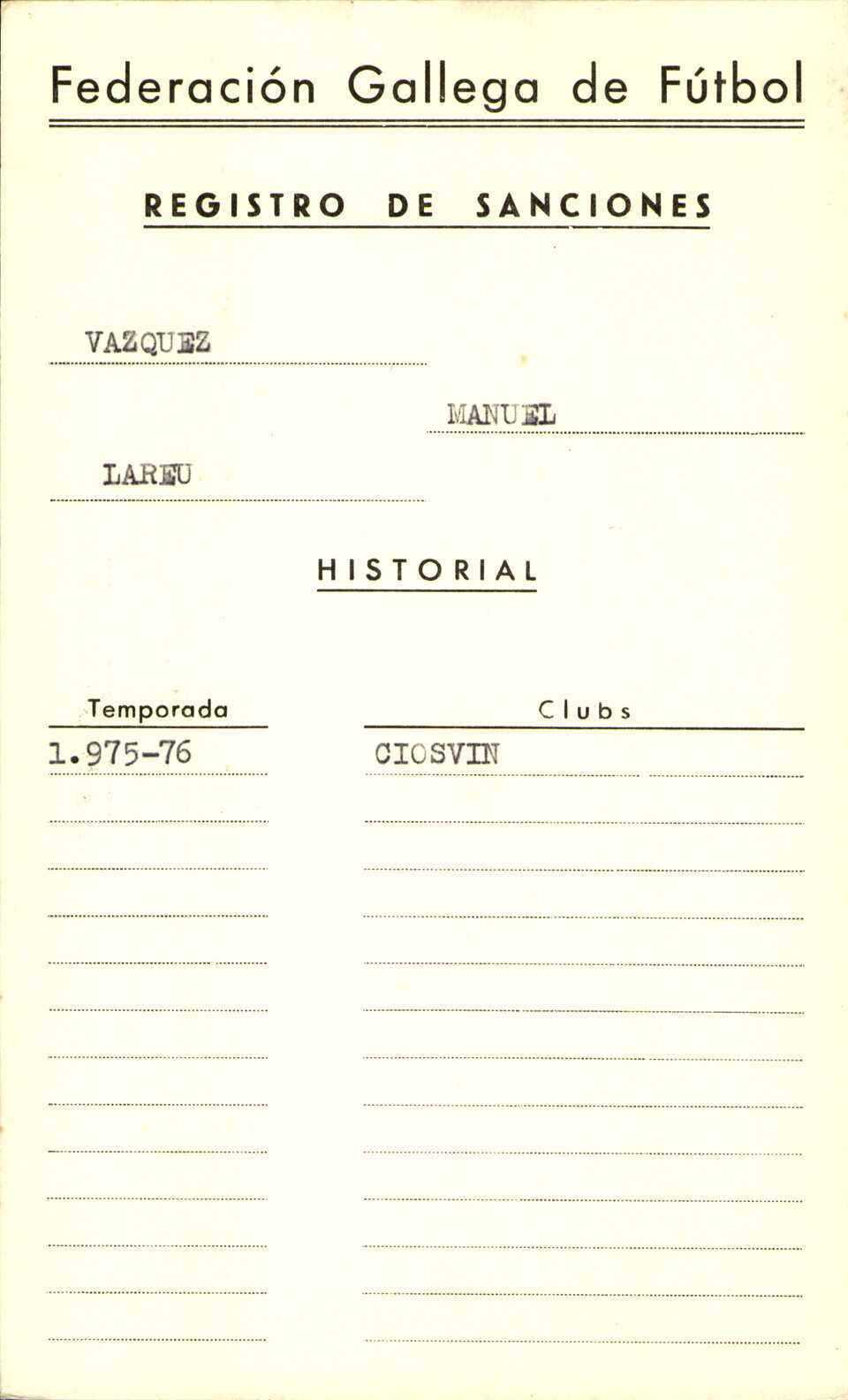 Federación Gallega de Fútbol

REGISTRO DE SANCIONES

VAZQUEZ

MANUEL

LAREU

HISTORIAL

| Temporada | Clubs |
|---|---|
| 1.975-76 | CIOSVIN |